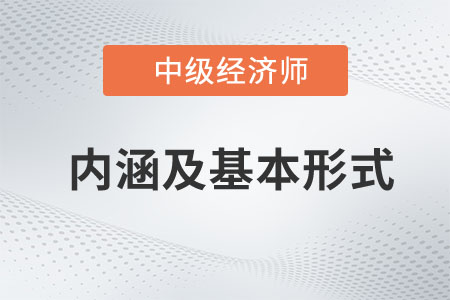 中级经济师

内涵及基本形式